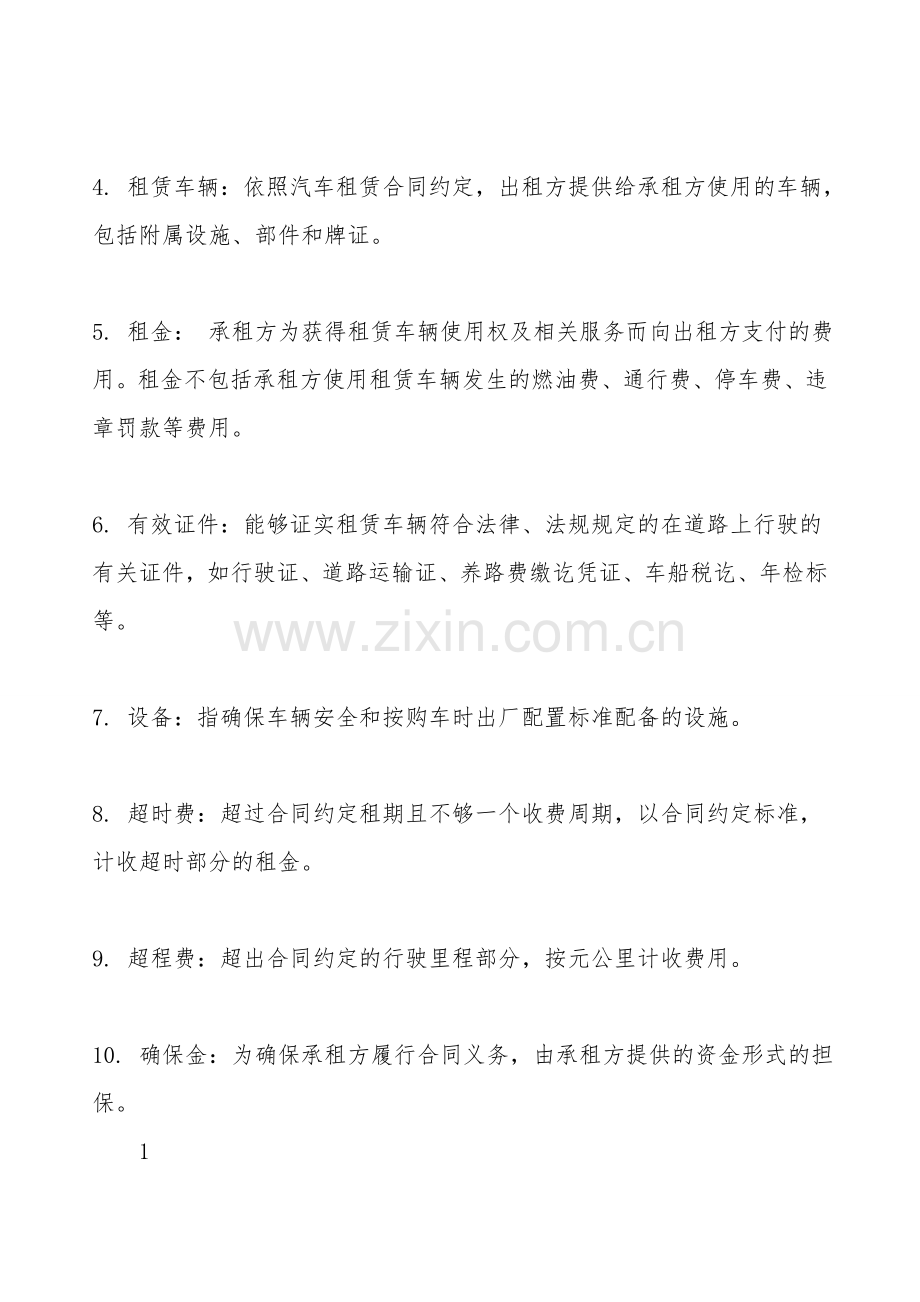 4. 租赁车辆：依照汽车租赁合同约定，出租方提供给承租方使用的车辆，包括附属设施、部件和牌证。

5. 租金： 承租方为获得租赁车辆使用权及相关服务而向出租方支付的费用。租金不包括承租方使用租赁车辆发生的燃油费、通行费、停车费、违章罚款等费用。

6. 有效证件：能够证实租赁车辆符合法律、法规规定的在道路上行驶的有关证件，如行驶证、道路运输证、养路费缴讫凭证、车船税讫、年检标等。

www.zixin.com.cn

7. 设备：指确保车辆安全和按购车时出厂配置标准配备的设施。

8. 超时费：超过合同约定租期且不够一个收费周期，以合同约定标准，计收超时部分的租金。

9. 超程费：超出合同约定的行驶里程部分，按元公里计收费用。

10. 确保金：为确保承租方履行合同义务，由承租方提供的资金形式的担保。

1